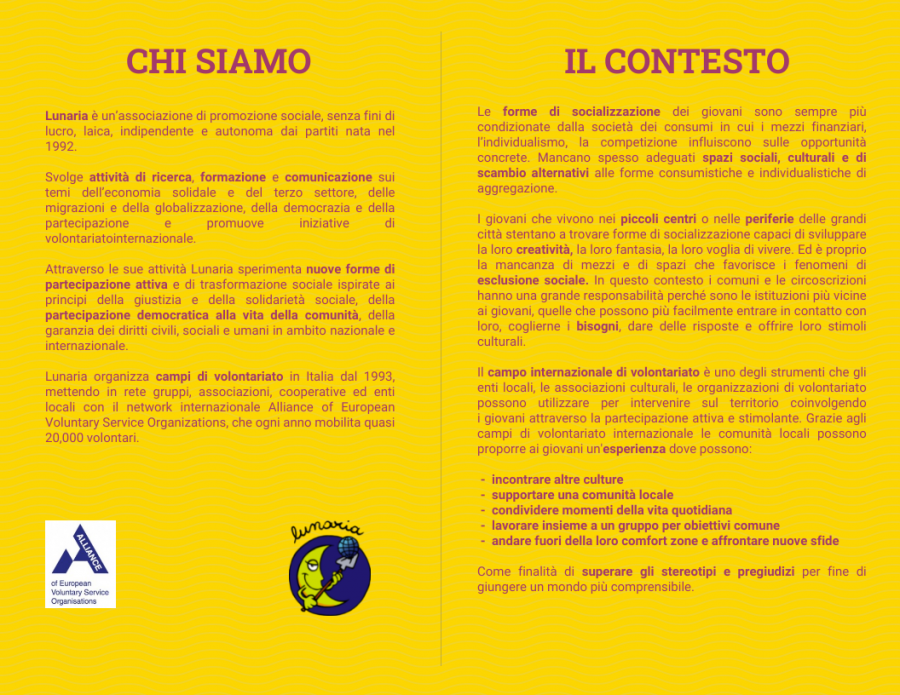 CHI SIAMO

Lunaria è un'associazione di promozione sociale, senza fini di lucro, laica, indipendente e autonoma dai partiti nata nel 1992.

Svolge attività di ricerca, formazione e comunicazione sui temi dell'economia solidale e del terzo settore, delle migrazioni e della globalizzazione, della democrazia e della partecipazione e promuove iniziative di volontariatointernazionale.

Attraverso le sue attività Lunaria sperimenta nuove forme di partecipazione attiva e di trasformazione sociale ispirate ai principi della giustizia e della solidarietà sociale, della partecipazione democratica alla vita della comunità, della garanzia dei diritti civili, sociali e umani in ambito nazionale e internazionale.

Lunaria organizza campi di volontariato in Italia dal 1993, mettendo in rete gruppi, associazioni, cooperative ed enti locali con il network internazionale Alliance of European Voluntary Service Organizations, che ogni anno mobilita quasi 20,000 volontari.

ALLIANCE
of European Voluntary Service Organisations

lunaria

IL CONTESTO

Le forme di socializzazione dei giovani sono sempre più condizionate dalla società dei consumi in cui i mezzi finanziari, l'individualismo, la competizione influiscono sulle opportunità concrete. Mancano spesso adeguati spazi sociali, culturali e di scambio alternativi alle forme consumistiche e individualistiche di aggregazione.

I giovani che vivono nei piccoli centri o nelle periferie delle grandi città stentano a trovare forme di socializzazione capaci di sviluppare la loro creatività, la loro fantasia, la loro voglia di vivere. Ed è proprio la mancanza di mezzi e di spazi che favorisce i fenomeni di esclusione sociale. In questo contesto i comuni e le circoscrizioni hanno una grande responsabilità perché sono le istituzioni più vicine ai giovani, quelle che possono più facilmente entrare in contatto con loro, coglierne i bisogni, dare delle risposte e offrire loro stimoli culturali.

Il campo internazionale di volontariato è uno degli strumenti che gli enti locali, le associazioni culturali, le organizzazioni di volontariato possono utilizzare per intervenire sul territorio coinvolgendo i giovani attraverso la partecipazione attiva e stimolante. Grazie agli campi di volontariato internazionale le comunità locali possono proporre ai giovani un'esperienza dove possono:

- incontrare altre culture
- supportare una comunità locale
- condividere momenti della vita quotidiana
- lavorare insieme a un gruppo per obiettivi comune
- andare fuori della loro comfort zone e affrontare nuove sfide

Come finalità di superare gli stereotipi e pregiudizi per fine di giungere un mondo più comprensibile.